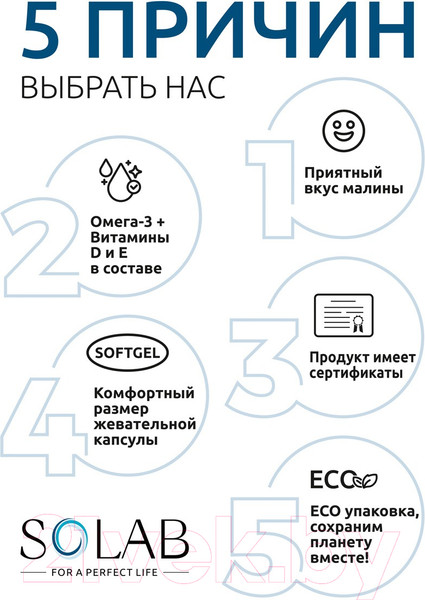 5 ПРИЧИН

ВЫБРАТЬ НАС

1

Приятный вкус малины

2

Омега-3 + Витамины D и E в составе

3

Продукт имеет сертификаты

4

SOFTGEL

Комфортный размер жевательной капсулы

5

ECO

ECO упаковка, сохраним планету вместе!

SOLAB

FOR A PERFECT LIFE

21vek.by